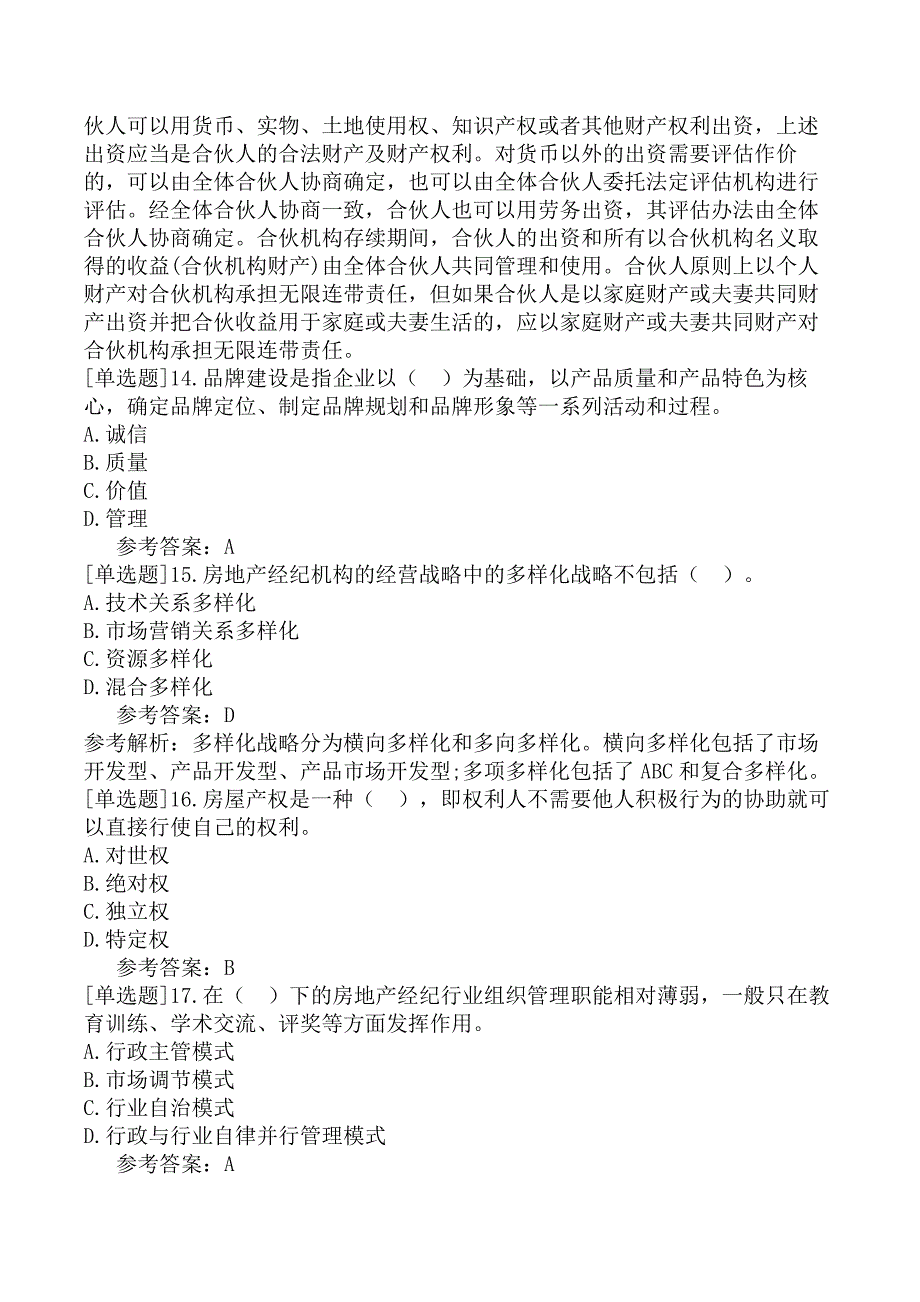 伙人可以用货币、实物、土地使用权、知识产权或者其他财产权利出资，上述出资应当是合伙人的合法财产及财产权利。对货币以外的出资需要评估作价的，可以由全体合伙人协商确定，也可以由全体合伙人委托法定评估机构进行评估。经全体合伙人协商一致，合伙人也可以用劳务出资，其评估办法由全体合伙人协商确定。合伙机构存续期间，合伙人的出资和所有以合伙机构名义取得的收益(合伙机构财产)由全体合伙人共同管理和使用。合伙人原则上以个人财产对合伙机构承担无限连带责任，但如果合伙人是以家庭财产或夫妻共同财产出资并把合伙收益用于家庭或夫妻生活的，应以家庭财产或夫妻共同财产对合伙机构承担无限连带责任。
[单选题]14.品牌建设是指企业以（ ）为基础，以产品质量和产品特色为核心，确定品牌定位、制定品牌规划和品牌形象等一系列活动和过程。
A.诚信
B.质量
C.价值
D.管理
参考答案：A
[单选题]15.房地产经纪机构的经营战略中的多样化战略不包括（ ）。
A.技术关系多样化
B.市场营销关系多样化
C.资源多样化
D.混合多样化
参考答案：D
参考解析：多样化战略分为横向多样化和多向多样化。横向多样化包括了市场开发型、产品开发型、产品市场开发型;多项多样化包括了ABC和复合多样化。
[单选题]16.房屋产权是一种（ ），即权利人不需要他人积极行为的协助就可以直接行使自己的权利。
A.对世权
B.绝对权
C.独立权
D.特定权
参考答案：B
[单选题]17.在（ ）下的房地产经纪行业组织管理职能相对薄弱，一般只在教育训练、学术交流、评奖等方面发挥作用。
A.行政主管模式
B.市场调节模式
C.行业自治模式
D.行政与行业自律并行管理模式
参考答案：A